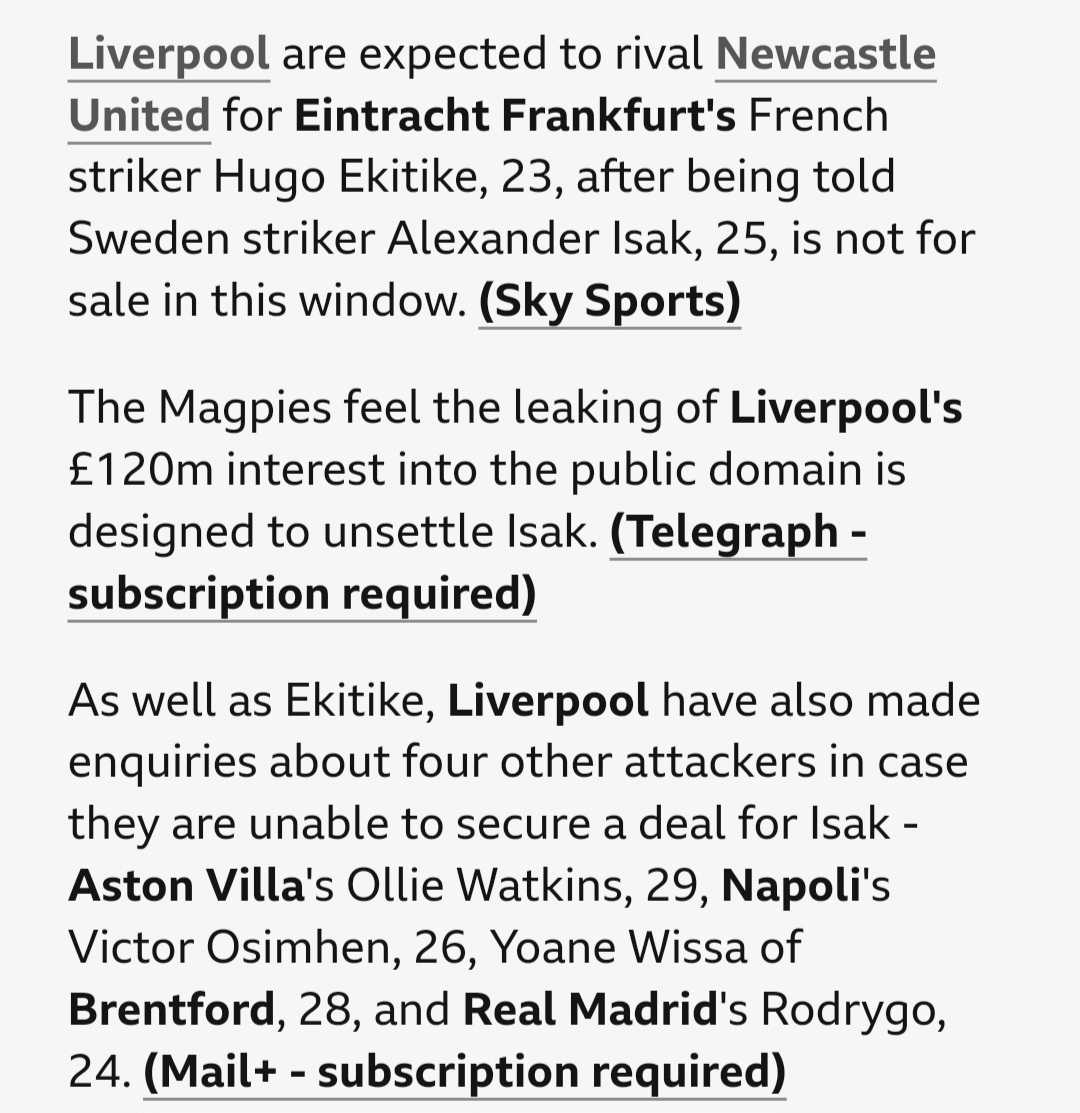 Liverpool are expected to rival Newcastle United for Eintracht Frankfurt's French striker Hugo Ekitike, 23, after being told Sweden striker Alexander Isak, 25, is not for sale in this window. (Sky Sports)

The Magpies feel the leaking of Liverpool's £120m interest into the public domain is designed to unsettle Isak. (Telegraph - subscription required)

As well as Ekitike, Liverpool have also made enquiries about four other attackers in case they are unable to secure a deal for Isak - Aston Villa's Ollie Watkins, 29, Napoli's Victor Osimhen, 26, Yoane Wissa of Brentford, 28, and Real Madrid's Rodrygo, 24. (Mail+ - subscription required)